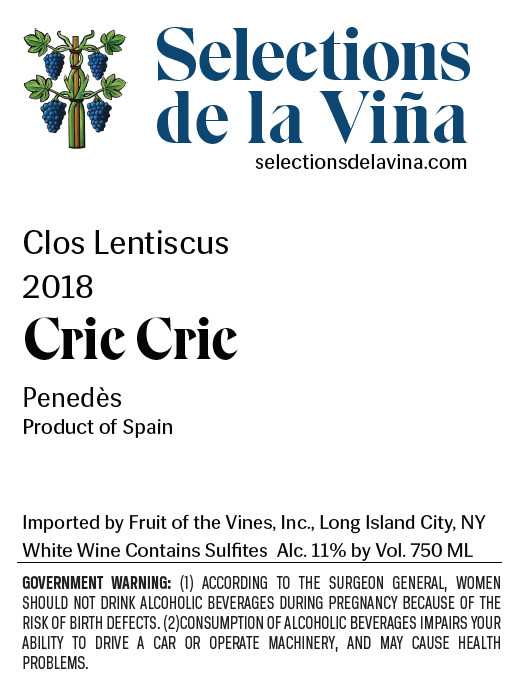 Selections de la Viña
selectionsdelavina.com

Clos Lentiscus
2018
Cric Cric

Penedès
Product of Spain

Imported by Fruit of the Vines, Inc., Long Island City, NY
White Wine Contains Sulfites Alc. 11% by Vol. 750 ML

GOVERNMENT WARNING: (1) ACCORDING TO THE SURGEON GENERAL, WOMEN SHOULD NOT DRINK ALCOHOLIC BEVERAGES DURING PREGNANCY BECAUSE OF THE RISK OF BIRTH DEFECTS. (2)CONSUMPTION OF ALCOHOLIC BEVERAGES IMPAIRS YOUR ABILITY TO DRIVE A CAR OR OPERATE MACHINERY, AND MAY CAUSE HEALTH PROBLEMS.